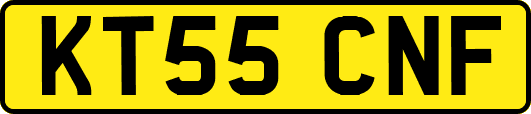 KT55 CNF